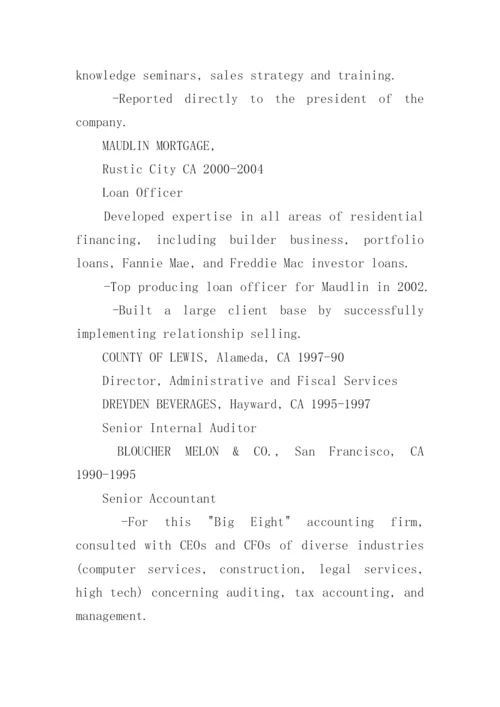 knowledge seminars, sales strategy and training.

-Reported directly to the president of the company.

MAUDLIN MORTGAGE,

Rustic City CA 2000-2004

Loan Officer

Developed expertise in all areas of residential financing, including builder business, portfolio loans, Fannie Mae, and Freddie Mac investor loans.

-Top producing loan officer for Maudlin in 2002.

-Built a large client base by successfully implementing relationship selling.

COUNTY OF LEWIS, Alameda, CA 1997-90

Director, Administrative and Fiscal Services

DREYDEN BEVERAGES, Hayward, CA 1995-1997

Senior Internal Auditor

BLOUCHER MELON & CO., San Francisco, CA 1990-1995

Senior Accountant

-For this "Big Eight" accounting firm, consulted with CEOs and CFOs of diverse industries (computer services, construction, legal services, high tech) concerning auditing, tax accounting, and management.